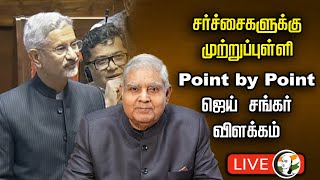 சர்ச்சைகளுக்கு முற்றுப்புள்ளி

Point by Point

ஜெய் சங்கர் விளக்கம்

LIVE